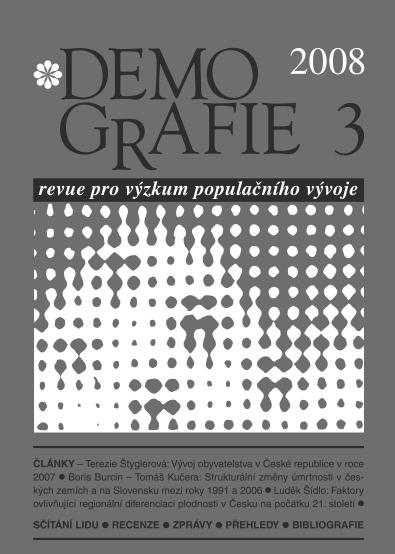 DEMO
GRAFIE

2008

3

revue pro výzkum populačního vývoje

ČLÁNKY – Terezie Štyglerová: Vývoj obyvatelstva v České republice v roce 2007 ● Boris Burcin – Tomáš Kučera: Strukturální změny úmrtnosti v českých zemích a na Slovensku mezi roky 1991 a 2006 ● Luděk Šídlo: Faktory ovlivňující regionální diferenciaci plodnosti v Česku na počátku 21. století ●

SČÍTÁNÍ LIDU ● RECENZE ● ZPRÁVY ● PŘEHLEDY ● BIBLIOGRAFIE